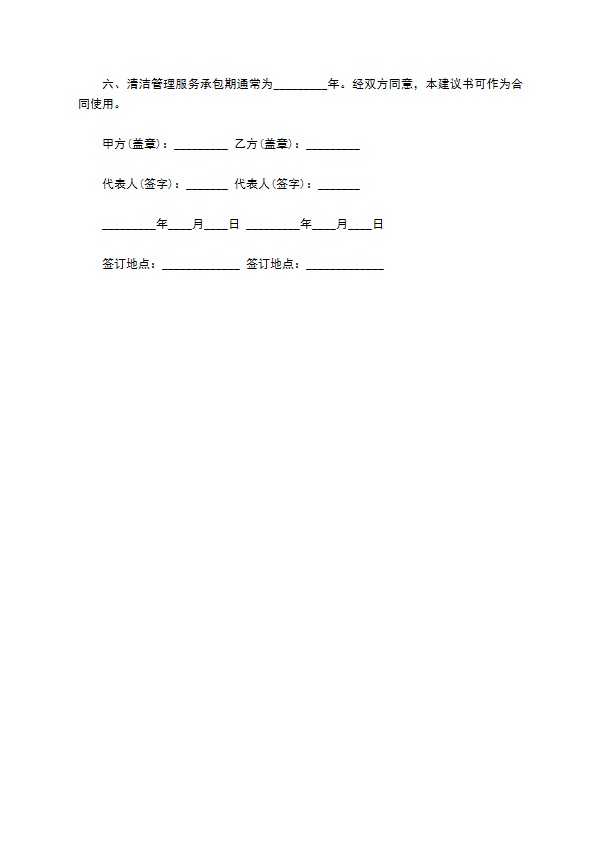 六、清洁管理服务承包期通常为_________年。经双方同意，本建议书可作为合同使用。

甲方(盖章)：_________ 乙方(盖章)：_________

代表人(签字)：_______ 代表人(签字)：_______

_________年____月____日 _________年____月____日

签订地点：_____________ 签订地点：_____________